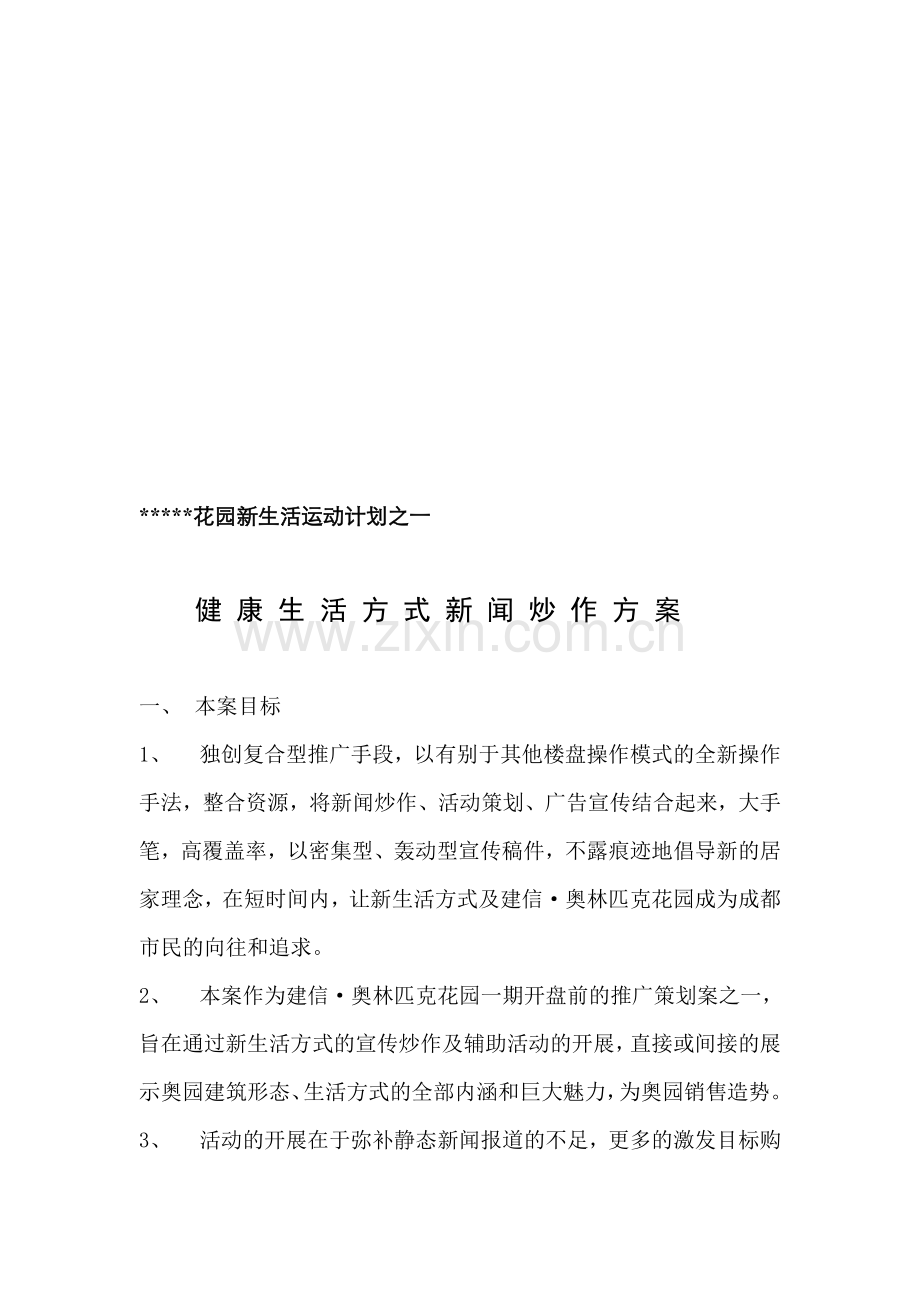 *****花园新生活运动计划之一

健康生活方式新闻炒作方案

一、 本案目标

1、 独创复合型推广手段，以有别于其他楼盘操作模式的全新操作手法，整合资源，将新闻炒作、活动策划、广告宣传结合起来，大手笔，高覆盖率，以密集型、轰动型宣传稿件，不露痕迹地倡导新的居家理念，在短时间内，让新生活方式及建信·奥林匹克花园成为成都市民的向往和追求。

2、 本案作为建信·奥林匹克花园一期开盘前的推广策划案之一，旨在通过新生活方式的宣传炒作及辅助活动的开展，直接或间接的展示奥园建筑形态、生活方式的全部内涵和巨大魅力，为奥园销售造势。

3、 活动的开展在于弥补静态新闻报道的不足，更多的激发目标购

www.zixin.com.cn